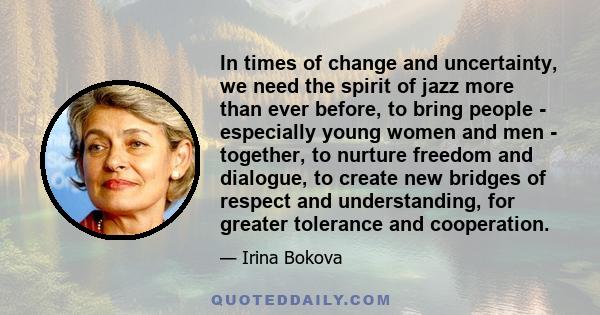 In times of change and uncertainty, we need the spirit of jazz more than ever before, to bring people - especially young women and men - together, to nurture freedom and dialogue, to create new bridges of respect and understanding, for greater tolerance and cooperation.

— Irina Bokova

QUOTEDDAILY.COM